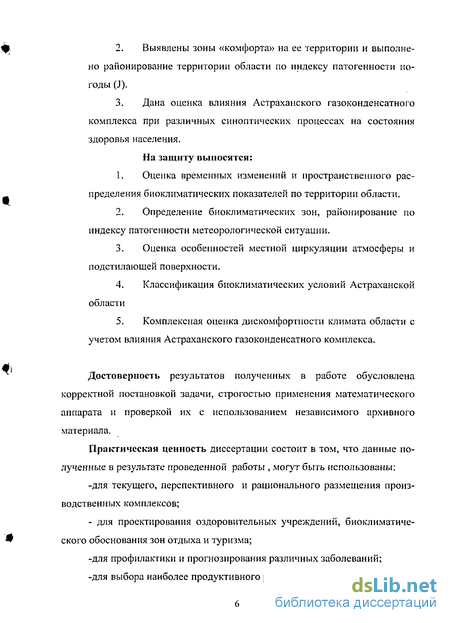 2. Выявлены зоны «комфорта» на ее территории и выполнено районирование территории области по индексу патогенности погоды (J).

3. Дана оценка влияния Астраханского газоконденсатного комплекса при различных синоптических процессах на состояния здоровья населения.

На защиту выносятся:

1. Оценка временных изменений и пространственного распределения биоклиматических показателей по территории области.

2. Определение биоклиматических зон, районирование по индексу патогенности метеорологической ситуации.

3. Оценка особенностей местной циркуляции атмосферы и подстилающей поверхности.

4. Классификация биоклиматических условий Астраханской области

5. Комплексная оценка дискомфортности климата области с учетом влияния Астраханского газоконденсатного комплекса.

Достоверность результатов полученных в работе обусловлена корректной постановкой задачи, строгостью применения математического аппарата и проверкой их с использованием независимого архивного материала.

Практическая ценность диссертации состоит в том, что данные полученные в результате проведенной работы , могут быть использованы:

-для текущего, перспективного и рационального размещения производственных комплексов;

- для проектирования оздоровительных учреждений, биоклиматического обоснования зон отдыха и туризма;

-для профилактики и прогнозирования различных заболеваний;

-для выбора наиболее продуктивного

6

dsLib.net
библиотека диссертаций